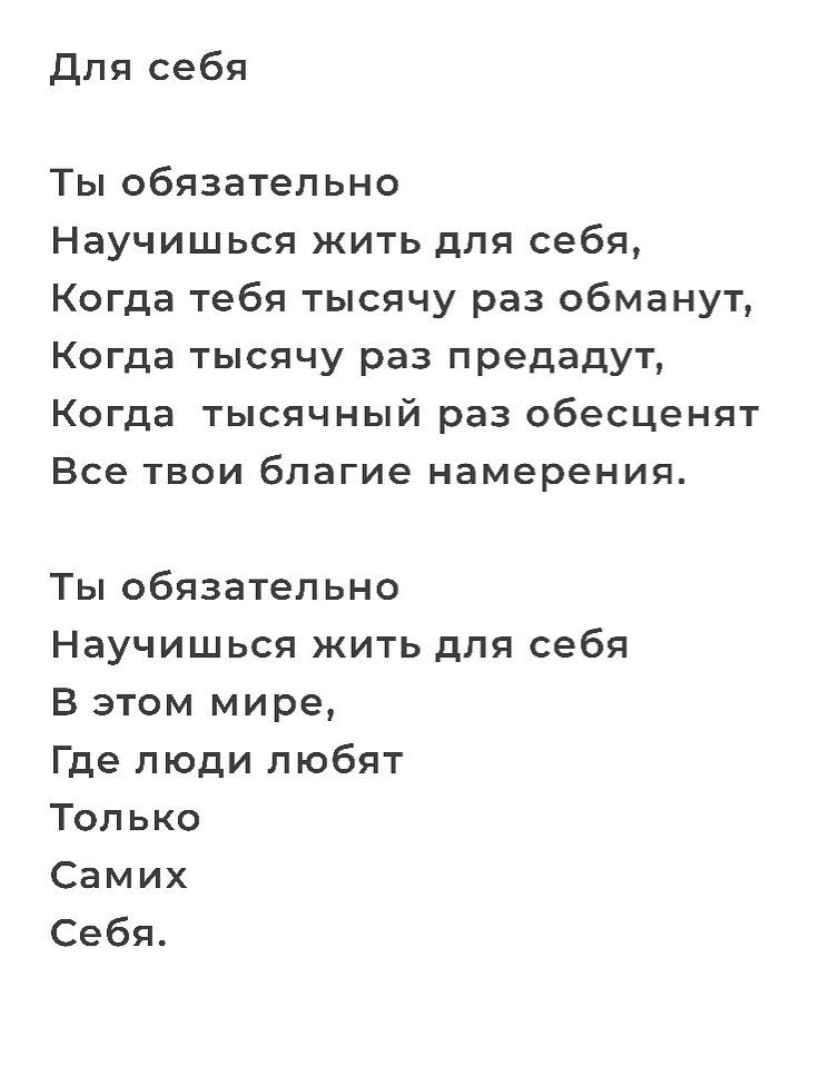 Для себя

Ты обязательно
Научишься жить для себя,
Когда тебя тысячу раз обманут,
Когда тысячу раз предадут,
Когда тысячный раз обесценят
Все твои благие намерения.

Ты обязательно
Научишься жить для себя
В этом мире,
Где люди любят
Только
Самих
Себя.